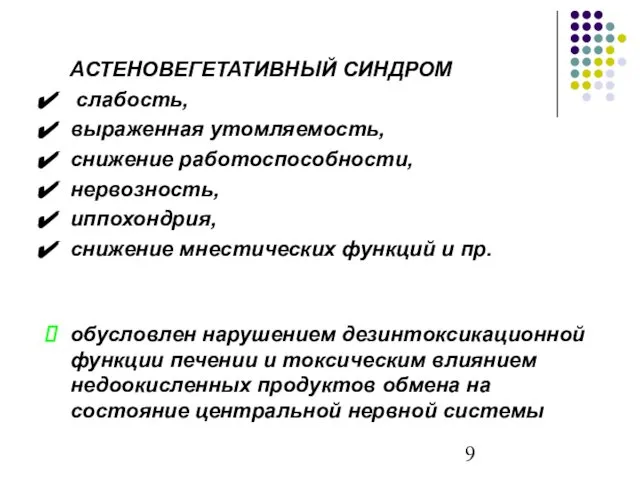 АСТЕНОВЕГЕТАТИВНЫЙ СИНДРОМ

✔ слабость,
✔ выраженная утомляемость,
✔ снижение работоспособности,
✔ нервозность,
✔ иппохондрия,
✔ снижение мнестических функций и пр.

 обусловлен нарушением дезинтоксикационной функции печении и токсическим влиянием недоокисленных продуктов обмена на состояние центральной нервной системы

9